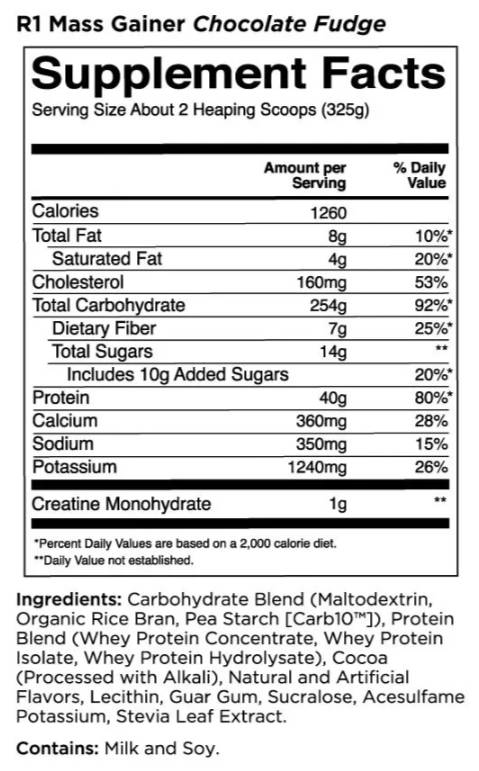 R1 Mass Gainer Chocolate Fudge

Supplement Facts

Serving Size About 2 Heaping Scoops (325g)

| | Amount per Serving | % Daily Value |
|---|---|---|
| Calories | 1260 | |
| Total Fat | 8g | 10%* |
| Saturated Fat | 4g | 20%* |
| Cholesterol | 160mg | 53% |
| Total Carbohydrate | 254g | 92%* |
| Dietary Fiber | 7g | 25%* |
| Total Sugars | 14g | ** |
| Includes 10g Added Sugars | | 20%* |
| Protein | 40g | 80%* |
| Calcium | 360mg | 28% |
| Sodium | 350mg | 15% |
| Potassium | 1240mg | 26% |
| Creatine Monohydrate | 1g | ** |

*Percent Daily Values are based on a 2,000 calorie diet.
**Daily Value not established.

Ingredients: Carbohydrate Blend (Maltodextrin, Organic Rice Bran, Pea Starch [Carb10™]), Protein Blend (Whey Protein Concentrate, Whey Protein Isolate, Whey Protein Hydrolysate), Cocoa (Processed with Alkali), Natural and Artificial Flavors, Lecithin, Guar Gum, Sucralose, Acesulfame Potassium, Stevia Leaf Extract.

Contains: Milk and Soy.